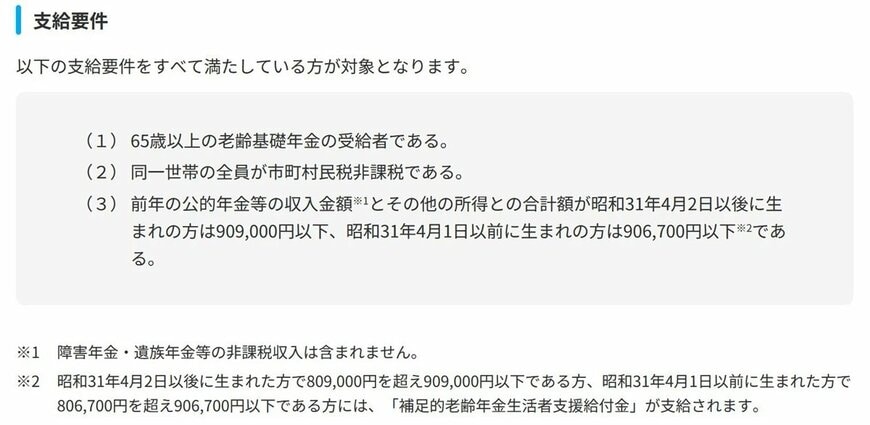 支給要件

以下の支給要件をすべて満たしている方が対象となります。

（1） 65歳以上の老齢基礎年金の受給者である。
（2） 同一世帯の全員が市町村民税非課税である。
（3） 前年の公的年金等の収入金額※1とその他の所得との合計額が昭和31年4月2日以後に生まれの方は909,000円以下、昭和31年4月1日以前に生まれの方は906,700円以下※2である。

※1　障害年金・遺族年金等の非課税収入は含まれません。
※2　昭和31年4月2日以後に生まれた方で809,000円を超え909,000円以下である方、昭和31年4月1日以前に生まれた方で806,700円を超え906,700円以下である方には、「補足的老齢年金生活者支援給付金」が支給されます。